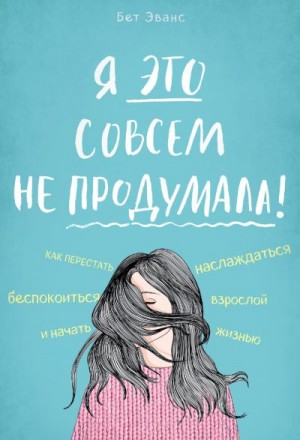 Бет Эванс

Я ЭТО СОВСЕМ НЕ ПРОДУМАЛА!

КАК ПЕРЕСТАТЬ беспокоиться и начать наслаждаться взрослой жизнью